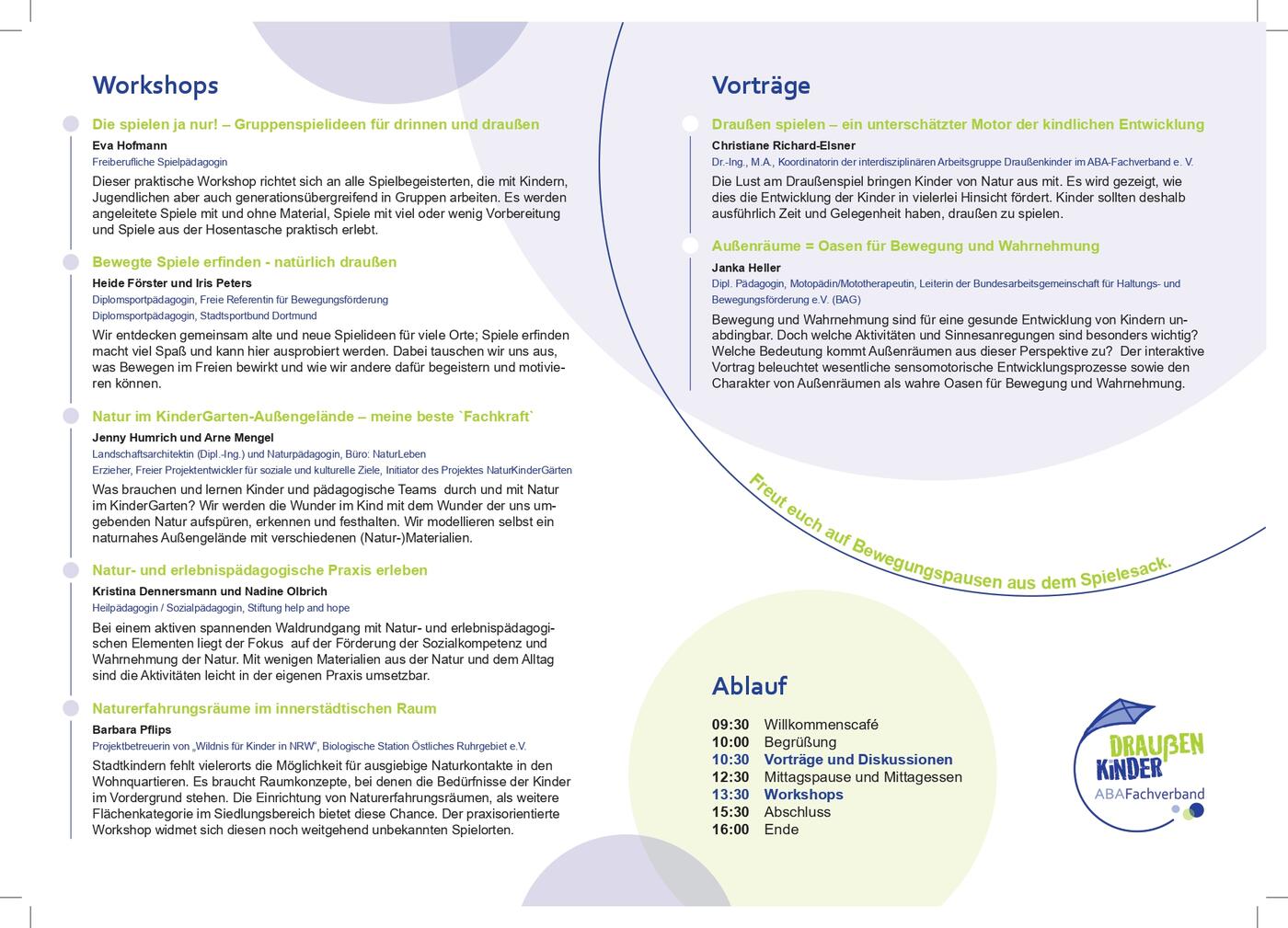 Workshops

Die spielen ja nur! – Gruppenspielideen für drinnen und draußen
Eva Hofmann
Freiberufliche Spielpädagogin
Dieser praktische Workshop richtet sich an alle Spielbegeisterten, die mit Kindern, Jugendlichen aber auch generationsübergreifend in Gruppen arbeiten. Es werden angeleitete Spiele mit und ohne Material, Spiele mit viel oder wenig Vorbereitung und Spiele aus der Hosentasche praktisch erlebt.

Bewegte Spiele erfinden - natürlich draußen
Heide Förster und Iris Peters
Diplomsportpädagogin, Freie Referentin für Bewegungsförderung
Diplomsportpädagogin, Stadtsportbund Dortmund
Wir entdecken gemeinsam alte und neue Spielideen für viele Orte; Spiele erfinden macht viel Spaß und kann hier ausprobiert werden. Dabei tauschen wir uns aus, was Bewegen im Freien bewirkt und wie wir andere dafür begeistern und motivieren können.

Natur im KinderGarten-Außengelände – meine beste `Fachkraft`
Jenny Humrich und Arne Mengel
Landschaftsarchitektin (Dipl.-Ing.) und Naturpädagogin, Büro: NaturLeben
Erzieher, Freier Projektentwickler für soziale und kulturelle Ziele, Initiator des Projektes NaturKinderGärten
Was brauchen und lernen Kinder und pädagogische Teams durch und mit Natur im KinderGarten? Wir werden die Wunder im Kind mit dem Wunder der uns umgebenden Natur aufspüren, erkennen und festhalten. Wir modellieren selbst ein naturnahes Außengelände mit verschiedenen (Natur-)Materialien.

Natur- und erlebnispädagogische Praxis erleben
Kristina Dennersmann und Nadine Olbrich
Heilpädagogin / Sozialpädagogin, Stiftung help and hope
Bei einem aktiven spannenden Waldrundgang mit Natur- und erlebnispädagogischen Elementen liegt der Fokus auf der Förderung der Sozialkompetenz und Wahrnehmung der Natur. Mit wenigen Materialien aus der Natur und dem Alltag sind die Aktivitäten leicht in der eigenen Praxis umsetzbar.

Naturerfahrungsräume im innerstädtischen Raum
Barbara Pflips
Projektbetreuerin von „Wildnis für Kinder in NRW“, Biologische Station Östliches Ruhrgebiet e.V.
Stadtkindern fehlt vielerorts die Möglichkeit für ausgiebige Naturkontakte in den Wohnquartieren. Es braucht Raumkonzepte, bei denen die Bedürfnisse der Kinder im Vordergrund stehen. Die Einrichtung von Naturerfahrungsräumen, als weitere Flächenkategorie im Siedlungsbereich bietet diese Chance. Der praxisorientierte Workshop widmet sich diesen noch weitgehend unbekannten Spielorten.

Vorträge

Draußen spielen – ein unterschätzter Motor der kindlichen Entwicklung
Christiane Richard-Elsner
Dr.-Ing., M.A., Koordinatorin der interdisziplinären Arbeitsgruppe Draußenkinder im ABA-Fachverband e. V.
Die Lust am Draußenspiel bringen Kinder von Natur aus mit. Es wird gezeigt, wie dies die Entwicklung der Kinder in vielerlei Hinsicht fördert. Kinder sollten deshalb ausführlich Zeit und Gelegenheit haben, draußen zu spielen.

Außenräume = Oasen für Bewegung und Wahrnehmung
Janka Heller
Dipl. Pädagogin, Motopädin/Mototherapeutin, Leiterin der Bundesarbeitsgemeinschaft für Haltungs- und Bewegungsförderung e.V. (BAG)
Bewegung und Wahrnehmung sind für eine gesunde Entwicklung von Kindern unabdingbar. Doch welche Aktivitäten und Sinnesanregungen sind besonders wichtig? Welche Bedeutung kommt Außenräumen aus dieser Perspektive zu? Der interaktive Vortrag beleuchtet wesentliche sensomotorische Entwicklungsprozesse sowie den Charakter von Außenräumen als wahre Oasen für Bewegung und Wahrnehmung.

Freut euch auf Bewegungspausen aus dem Spielesack.

Ablauf
09:30 Willkommenscafé
10:00 Begrüßung
10:30 Vorträge und Diskussionen
12:30 Mittagspause und Mittagessen
13:30 Workshops
15:30 Abschluss
16:00 Ende

DRAUßEN KINDER
ABAFachverband